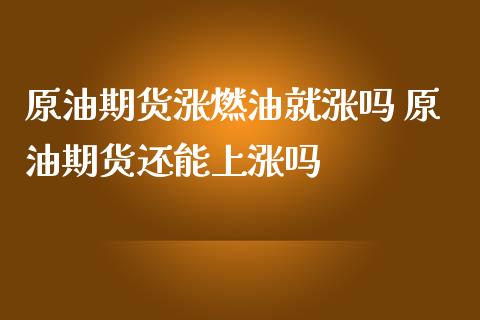 原油期货涨燃油就涨吗 原油期货还能上涨吗